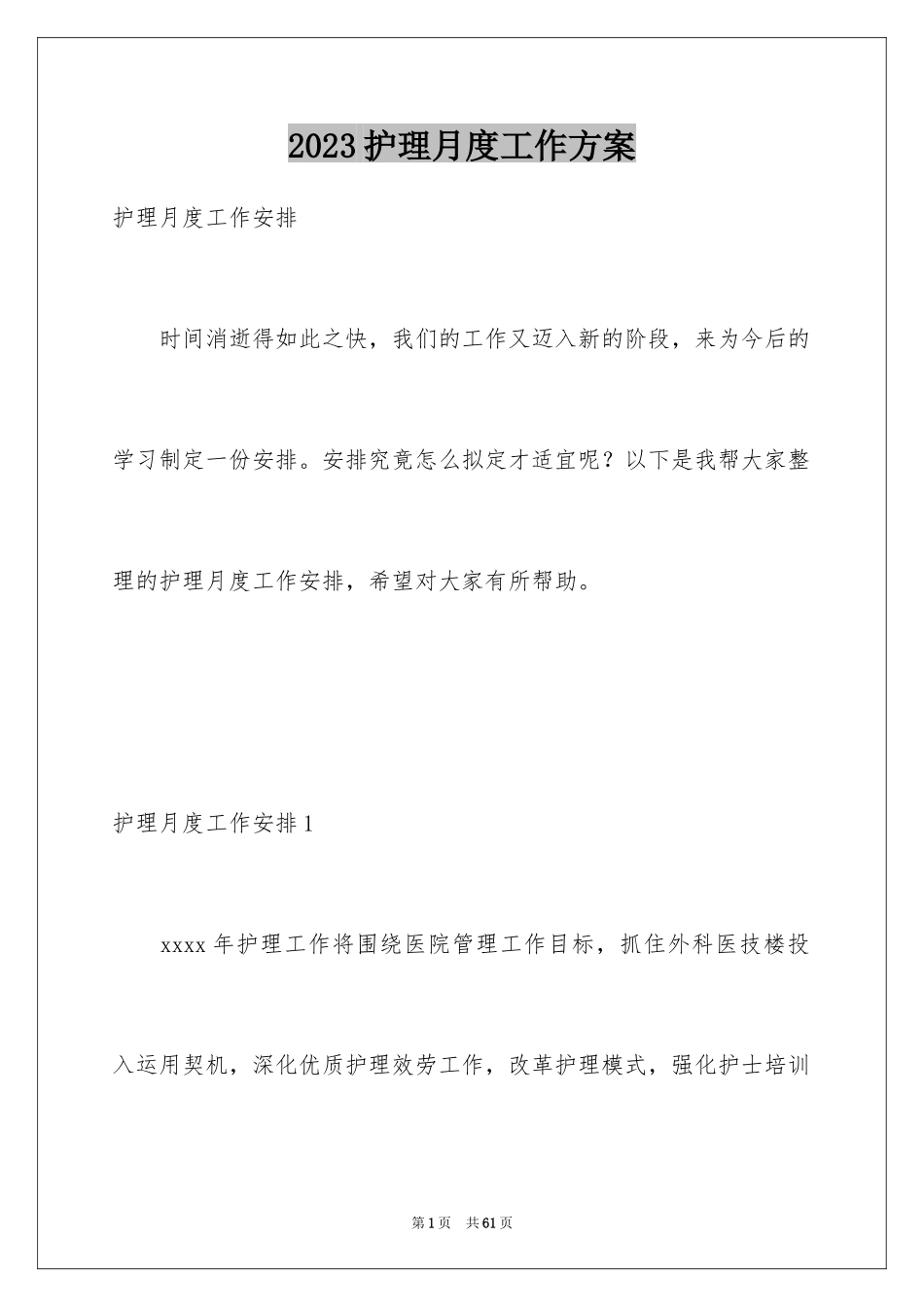 2023护理月度工作方案

护理月度工作安排

时间消逝得如此之快，我们的工作又迈入新的阶段，来为今后的学习制定一份安排。安排究竟怎么拟定才适宜呢？以下是我帮大家整理的护理月度工作安排，希望对大家有所帮助。

护理月度工作安排1

xxxx年护理工作将围绕医院管理工作目标，抓住外科医技楼投入运用契机，深化优质护理效劳工作，改革护理模式，强化护士培训

第1页 共61页